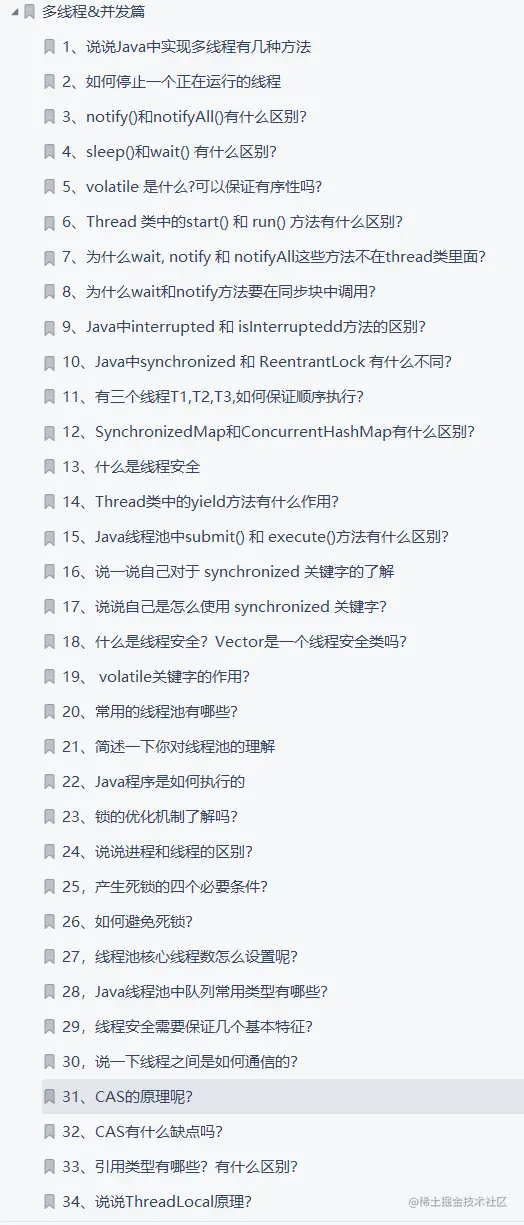 多线程&并发篇

1、说说Java中实现多线程有几种方法

2、如何停止一个正在运行的线程

3、notify()和notifyAll()有什么区别?

4、sleep()和wait() 有什么区别?

5、volatile 是什么?可以保证有序性吗?

6、Thread 类中的start() 和 run() 方法有什么区别?

7、为什么wait, notify 和 notifyAll这些方法不在thread类里面?

8、为什么wait和notify方法要在同步块中调用?

9、Java中interrupted 和 isInterruptedd方法的区别?

10、Java中synchronized 和 ReentrantLock 有什么不同?

11、有三个线程T1,T2,T3,如何保证顺序执行?

12、SynchronizedMap和ConcurrentHashMap有什么区别?

13、什么是线程安全

14、Thread类中的yield方法有什么作用?

15、Java线程池中submit() 和 execute()方法有什么区别?

16、说一说自己对于 synchronized 关键字的了解

17、说说自己是怎么使用 synchronized 关键字?

18、什么是线程安全？Vector是一个线程安全类吗?

19、 volatile关键字的作用?

20、常用的线程池有哪些?

21、简述一下你对线程池的理解

22、Java程序是如何执行的

23、锁的优化机制了解吗?

24、说说进程和线程的区别?

25，产生死锁的四个必要条件?

26、如何避免死锁?

27，线程池核心线程数怎么设置呢?

28，Java线程池中队列常用类型有哪些?

29，线程安全需要保证几个基本特征?

30，说一下线程之间是如何通信的?

31、CAS的原理呢?

32、CAS有什么缺点吗?

33、引用类型有哪些？有什么区别?

34、说说ThreadLocal原理?

@稀土掘金技术社区